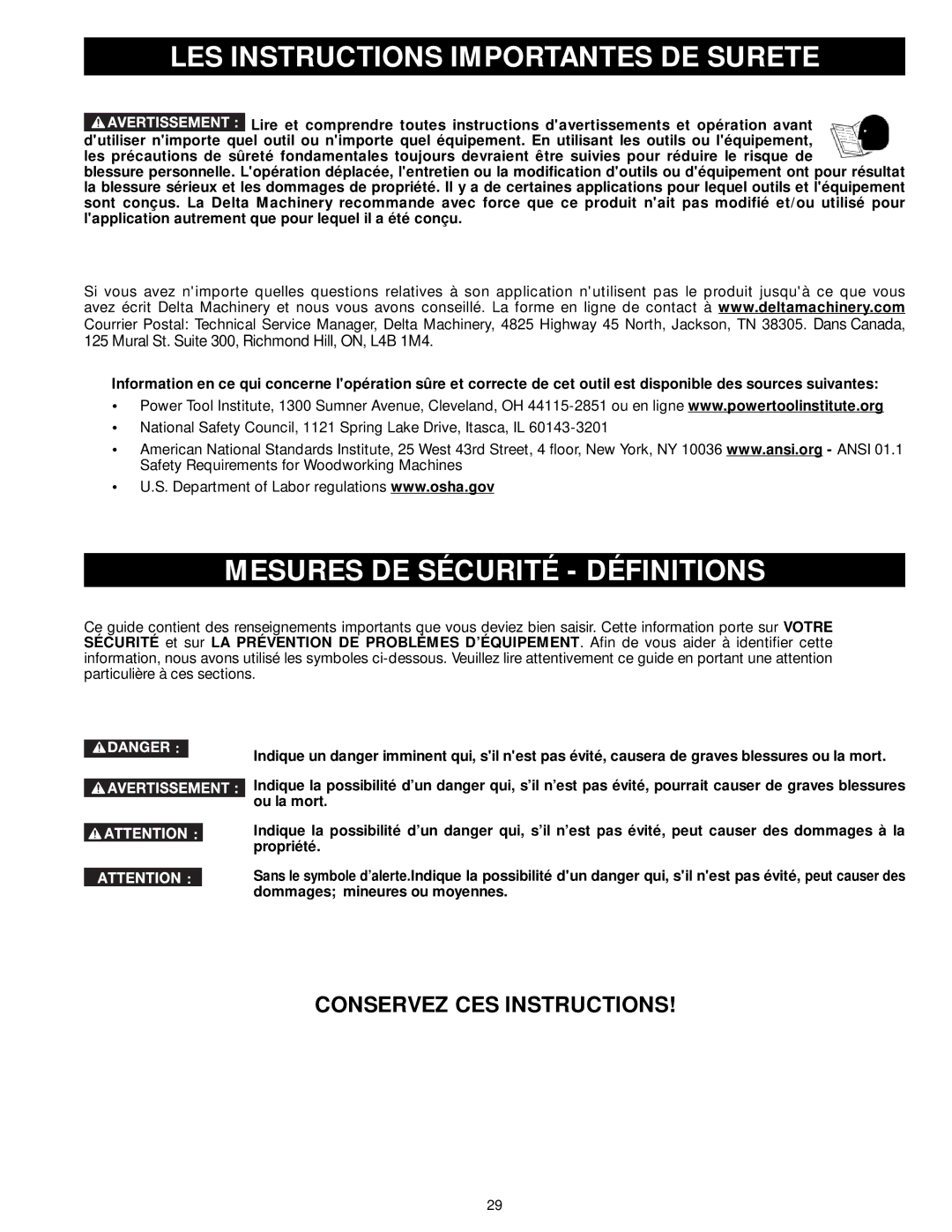 LES INSTRUCTIONS IMPORTANTES DE SURETE

AVERTISSEMENT : Lire et comprendre toutes instructions d'avertissements et opération avant d'utiliser n'importe quel outil ou n'importe quel équipement. En utilisant les outils ou l'équipement, les précautions de sûreté fondamentales toujours devraient être suivies pour réduire le risque de blessure personnelle. L'opération déplacée, l'entretien ou la modification d'outils ou d'équipement ont pour résultat la blessure sérieux et les dommages de propriété. Il y a de certaines applications pour lequel outils et l'équipement sont conçus. La Delta Machinery recommande avec force que ce produit n'ait pas modifié et/ou utilisé pour l'application autrement que pour lequel il a été conçu.

Si vous avez n'importe quelles questions relatives à son application n'utilisent pas le produit jusqu'à ce que vous avez écrit Delta Machinery et nous vous avons conseillé. La forme en ligne de contact à www.deltamachinery.com Courrier Postal: Technical Service Manager, Delta Machinery, 4825 Highway 45 North, Jackson, TN 38305. Dans Canada, 125 Mural St. Suite 300, Richmond Hill, ON, L4B 1M4.

Information en ce qui concerne l'opération sûre et correcte de cet outil est disponible des sources suivantes:

• Power Tool Institute, 1300 Sumner Avenue, Cleveland, OH 44115-2851 ou en ligne www.powertoolinstitute.org
• National Safety Council, 1121 Spring Lake Drive, Itasca, IL 60143-3201
• American National Standards Institute, 25 West 43rd Street, 4 floor, New York, NY 10036 www.ansi.org - ANSI 01.1 Safety Requirements for Woodworking Machines
• U.S. Department of Labor regulations www.osha.gov

MESURES DE SÉCURITÉ - DÉFINITIONS

Ce guide contient des renseignements importants que vous deviez bien saisir. Cette information porte sur VOTRE SÉCURITÉ et sur LA PRÉVENTION DE PROBLÈMES D'ÉQUIPEMENT. Afin de vous aider à identifier cette information, nous avons utilisé les symboles ci-dessous. Veuillez lire attentivement ce guide en portant une attention particulière à ces sections.

DANGER : Indique un danger imminent qui, s'il n'est pas évité, causera de graves blessures ou la mort.

AVERTISSEMENT : Indique la possibilité d'un danger qui, s'il n'est pas évité, pourrait causer de graves blessures ou la mort.

ATTENTION : Indique la possibilité d'un danger qui, s'il n'est pas évité, peut causer des dommages à la propriété.

ATTENTION : Sans le symbole d'alerte.Indique la possibilité d'un danger qui, s'il n'est pas évité, peut causer des dommages; mineures ou moyennes.

CONSERVEZ CES INSTRUCTIONS!

29